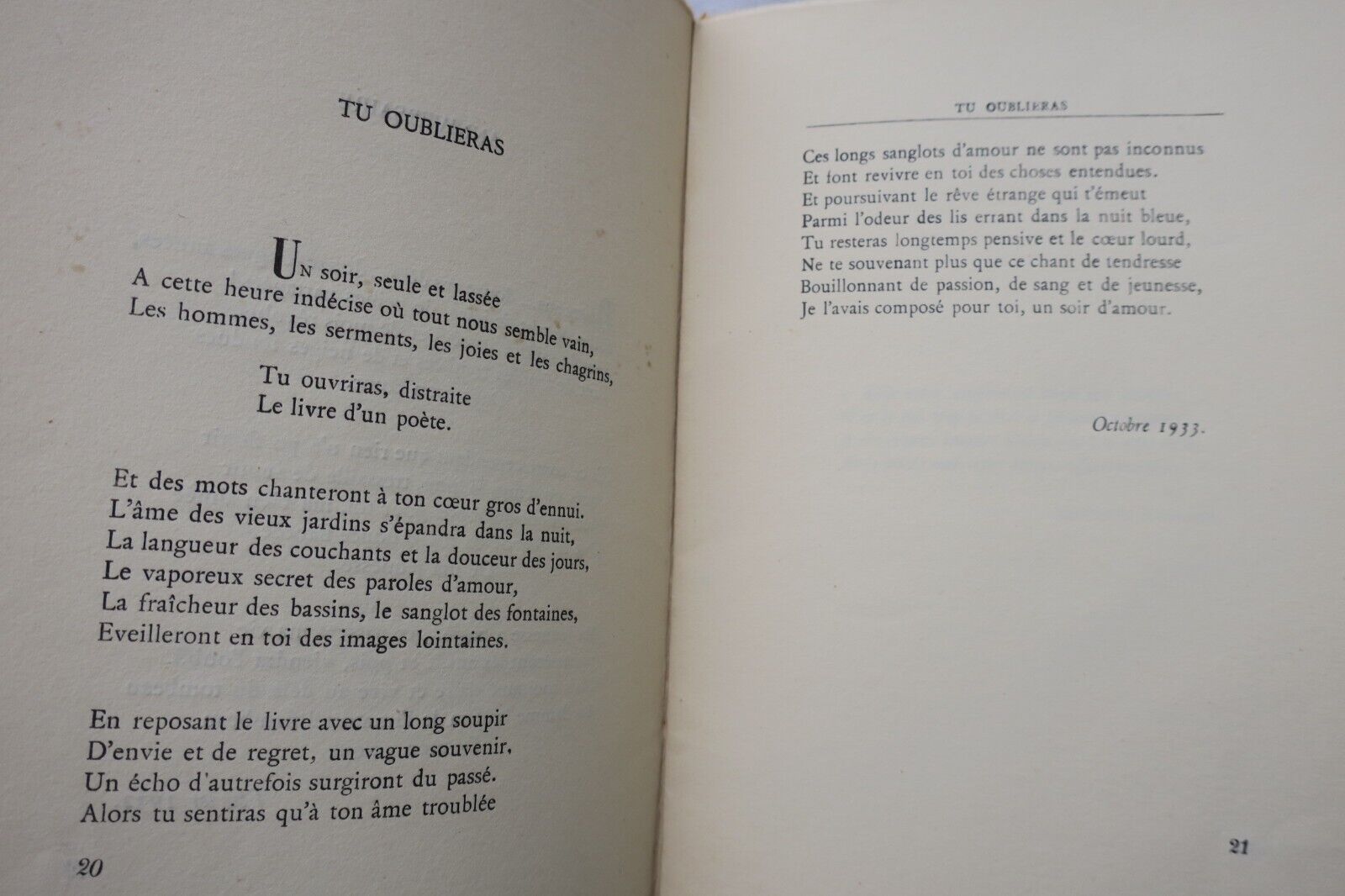 TU OUBLIERAS

Un soir, seule et lassée
A cette heure indécise où tout nous semble vain,
Les hommes, les serments, les joies et les chagrins,

Tu ouvriras, distraite
Le livre d'un poète.

Et des mots chanteront à ton cœur gros d'ennui.
L'âme des vieux jardins s'épandra dans la nuit,
La langueur des couchants et la douceur des jours,
Le vaporeux secret des paroles d'amour,
La fraîcheur des bassins, le sanglot des fontaines,
Eveilleront en toi des images lointaines.

En reposant le livre avec un long soupir
D'envie et de regret, un vague souvenir,
Un écho d'autrefois surgiront du passé.
Alors tu sentiras qu'à ton âme troublée

20

TU OUBLIERAS

Ces longs sanglots d'amour ne sont pas inconnus
Et font revivre en toi des choses entendues.
Et poursuivant le rêve étrange qui t'émeut
Parmi l'odeur des lis errant dans la nuit bleue,
Tu resteras longtemps pensive et le cœur lourd,
Ne te souvenant plus que ce chant de tendresse
Bouillonnant de passion, de sang et de jeunesse,
Je l'avais composé pour toi, un soir d'amour.

Octobre 1933.

21